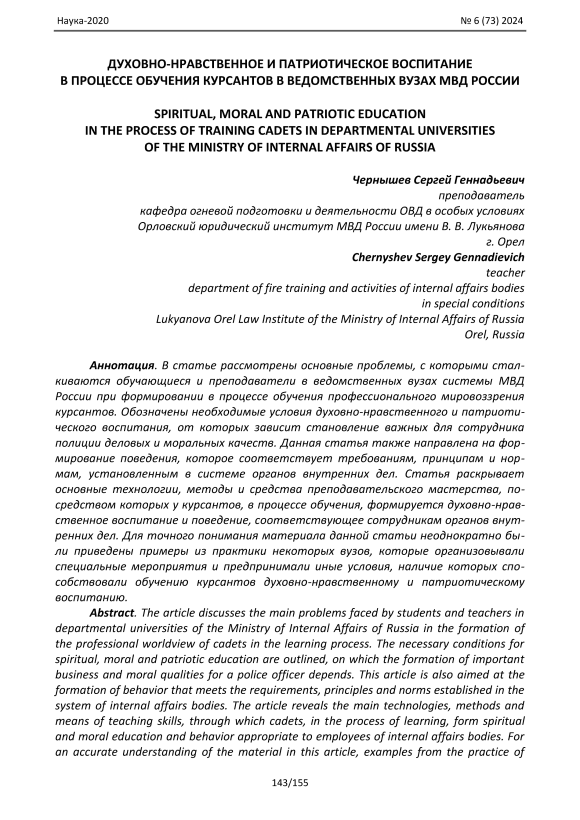 Наука-2020 № 6 (73) 2024

ДУХОВНО-НРАВСТВЕННОЕ И ПАТРИОТИЧЕСКОЕ ВОСПИТАНИЕ В ПРОЦЕССЕ ОБУЧЕНИЯ КУРСАНТОВ В ВЕДОМСТВЕННЫХ ВУЗАХ МВД РОССИИ

SPIRITUAL, MORAL AND PATRIOTIC EDUCATION IN THE PROCESS OF TRAINING CADETS IN DEPARTMENTAL UNIVERSITIES OF THE MINISTRY OF INTERNAL AFFAIRS OF RUSSIA

Чернышев Сергей Геннадьевич
преподаватель
кафедра огневой подготовки и деятельности ОВД в особых условиях
Орловский юридический институт МВД России имени В. В. Лукьянова
г. Орел
Chernyshev Sergey Gennadievich
teacher
department of fire training and activities of internal affairs bodies in special conditions
Lukyanova Orel Law Institute of the Ministry of Internal Affairs of Russia
Orel, Russia

Аннотация. В статье рассмотрены основные проблемы, с которыми сталкиваются обучающиеся и преподаватели в ведомственных вузах системы МВД России при формировании в процессе обучения профессионального мировоззрения курсантов. Обозначены необходимые условия духовно-нравственного и патриотического воспитания, от которых зависит становление важных для сотрудника полиции деловых и моральных качеств. Данная статья также направлена на формирование поведения, которое соответствует требованиям, принципам и нормам, установленным в системе органов внутренних дел. Статья раскрывает основные технологии, методы и средства преподавательского мастерства, посредством которых у курсантов, в процессе обучения, формируется духовно-нравственное воспитание и поведение, соответствующее сотрудникам органов внутренних дел. Для точного понимания материала данной статьи неоднократно были приведены примеры из практики некоторых вузов, которые организовывали специальные мероприятия и предпринимали иные условия, наличие которых способствовали обучению курсантов духовно-нравственному и патриотическому воспитанию.

Abstract. The article discusses the main problems faced by students and teachers in departmental universities of the Ministry of Internal Affairs of Russia in the formation of the professional worldview of cadets in the learning process. The necessary conditions for spiritual, moral and patriotic education are outlined, on which the formation of important business and moral qualities for a police officer depends. This article is also aimed at the formation of behavior that meets the requirements, principles and norms established in the system of internal affairs bodies. The article reveals the main technologies, methods and means of teaching skills, through which cadets, in the process of learning, form spiritual and moral education and behavior appropriate to employees of internal affairs bodies. For an accurate understanding of the material in this article, examples from the practice of

143/155